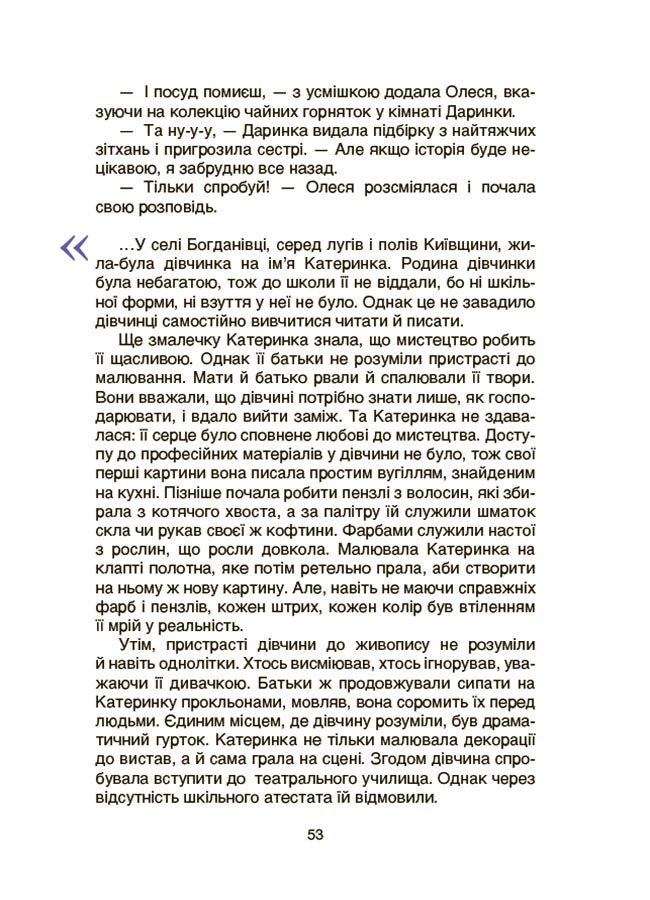 — І посуд помиєш, — з усмішкою додала Олеся, вказуючи на колекцію чайних горняток у кімнаті Даринки.

— Та ну-у-у, — Даринка видала підбірку з найтяжчих зітхань і пригрозила сестрі. — Але якщо історія буде нецікавою, я забрудню все назад.

— Тільки спробуй! — Олеся розсміялася і почала свою розповідь.

«

…У селі Богданівці, серед лугів і полів Київщини, жила-була дівчинка на ім'я Катеринка. Родина дівчинки була небагатою, тож до школи її не віддали, бо ні шкільної форми, ні взуття у неї не було. Однак це не завадило дівчинці самостійно вивчитися читати й писати.

Ще змалечку Катеринка знала, що мистецтво робить її щасливою. Однак її батьки не розуміли пристрасті до малювання. Мати й батько рвали й спалювали її твори. Вони вважали, що дівчині потрібно знати лише, як господарювати, і вдало вийти заміж. Та Катеринка не здавалася: її серце було сповнене любові до мистецтва. Доступу до професійних матеріалів у дівчини не було, тож свої перші картини вона писала простим вугіллям, знайденим на кухні. Пізніше почала робити пензлі з волосин, які збирала з котячого хвоста, а за палітру їй служили шматок скла чи рукав своєї ж кофтини. Фарбами служили настої з рослин, що росли довкола. Малювала Катеринка на клапті полотна, яке потім ретельно прала, аби створити на ньому ж нову картину. Але, навіть не маючи справжніх фарб і пензлів, кожен штрих, кожен колір був втіленням її мрій у реальність.

Утім, пристрасті дівчини до живопису не розуміли й навіть однолітки. Хтось висміював, хтось ігнорував, уважаючи її дивачкою. Батьки ж продовжували сипати на Катеринку прокльонами, мовляв, вона соромить їх перед людьми. Єдиним місцем, де дівчину розуміли, був драматичний гурток. Катеринка не тільки малювала декорації до вистав, а й сама грала на сцені. Згодом дівчина спробувала вступити до театрального училища. Однак через відсутність шкільного атестата їй відмовили.

53